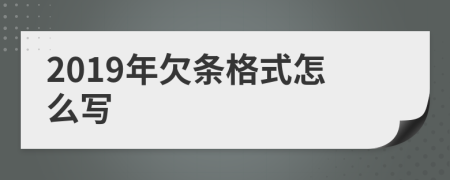 2019年欠条格式怎么写